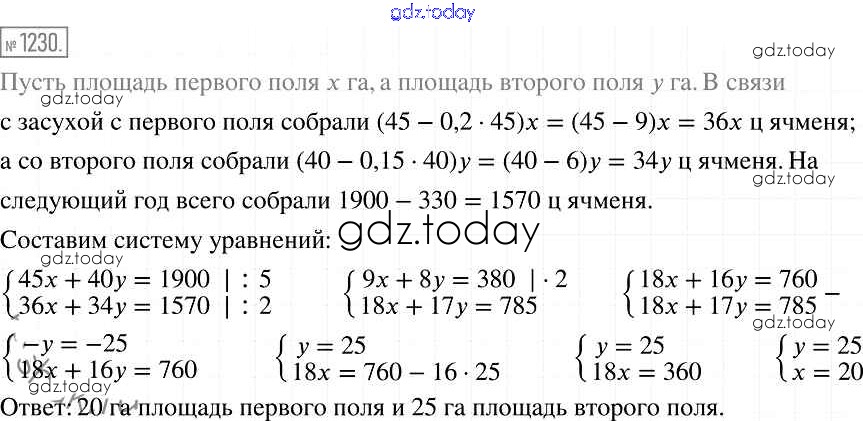 № 1230.

Пусть площадь первого поля $x$ га, а площадь второго поля $y$ га. В связи с засухой с первого поля собрали $(45 - 0,2 \cdot 45)x = (45 - 9)x = 36x$ ц ячменя; а со второго поля собрали $(40 - 0,15 \cdot 40)y = (40 - 6)y = 34y$ ц ячменя. На следующий год всего собрали $1900 - 330 = 1570$ ц ячменя.

Составим систему уравнений:

$\begin{cases} 45x + 40y = 1900 \mid : 5 \\ 36x + 34y = 1570 \mid : 2 \end{cases}$ $\begin{cases} 9x + 8y = 380 \mid \cdot 2 \\ 18x + 17y = 785 \end{cases}$ $\begin{cases} 18x + 16y = 760 \\ 18x + 17y = 785 \end{cases} -$

$\begin{cases} -y = -25 \\ 18x + 16y = 760 \end{cases}$ $\begin{cases} y = 25 \\ 18x = 760 - 16 \cdot 25 \end{cases}$ $\begin{cases} y = 25 \\ 18x = 360 \end{cases}$ $\begin{cases} y = 25 \\ x = 20 \end{cases}$

Ответ: 20 га площадь первого поля и 25 га площадь второго поля.

gdz.today